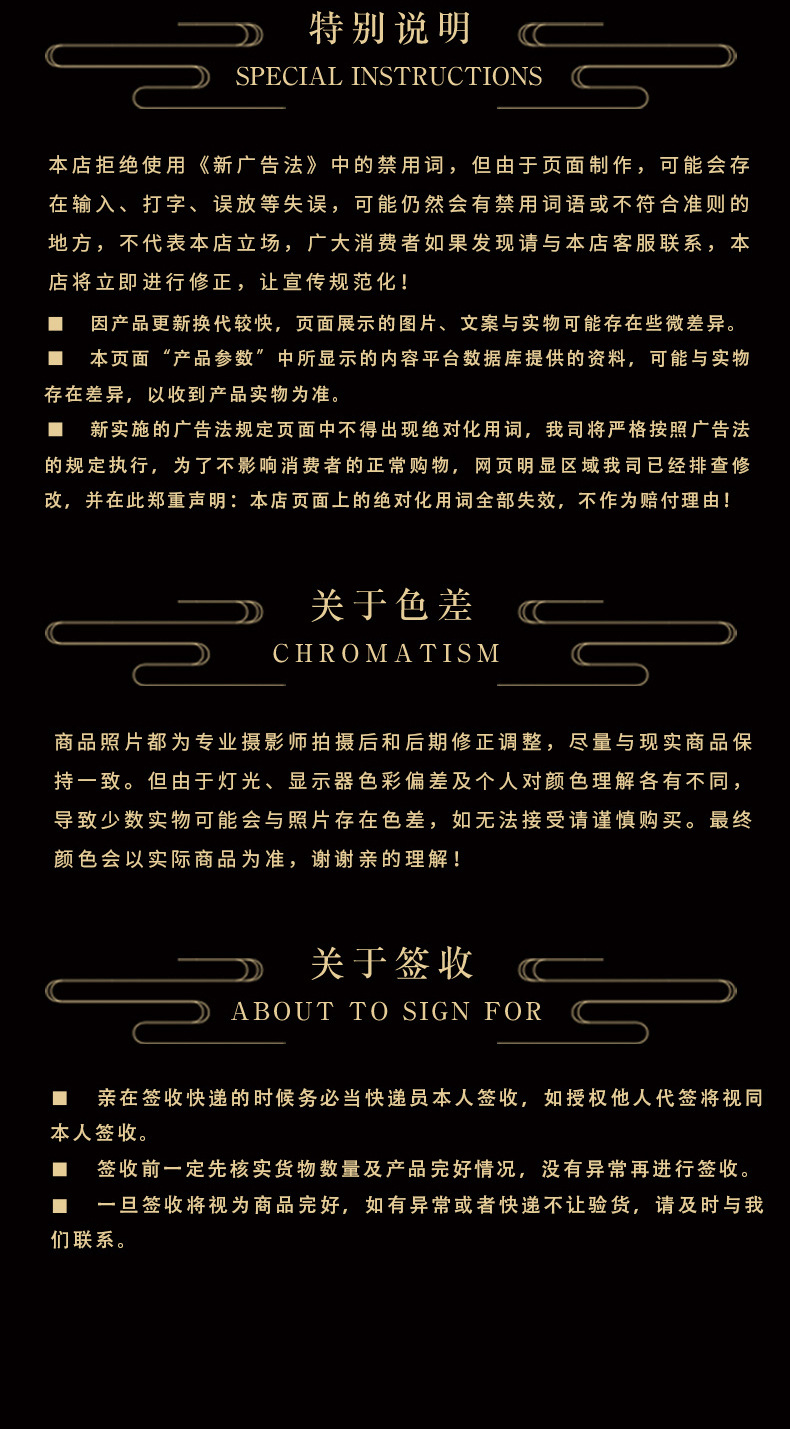 特别说明
SPECIAL INSTRUCTIONS

本店拒绝使用《新广告法》中的禁用词，但由于页面制作，可能会存在输入、打字、误放等失误，可能仍然会有禁用词语或不符合准则的地方，不代表本店立场，广大消费者如果发现请与本店客服联系，本店将立即进行修正，让宣传规范化！

■ 因产品更新换代较快，页面展示的图片、文案与实物可能存在些微差异。

■ 本页面“产品参数”中所显示的内容平台数据库提供的资料，可能与实物存在差异，以收到产品实物为准。

■ 新实施的广告法规定页面中不得出现绝对化用词，我司将严格按照广告法的规定执行，为了不影响消费者的正常购物，网页明显区域我司已经排查修改，并在此郑重声明：本店页面上的绝对化用词全部失效，不作为赔付理由！

关于色差
CHROMATISM

商品照片都为专业摄影师拍摄后和后期修正调整，尽量与现实商品保持一致。但由于灯光、显示器色彩偏差及个人对颜色理解各有不同，导致少数实物可能会与照片存在色差，如无法接受请谨慎购买。最终颜色会以实际商品为准，谢谢亲的理解！

关于签收
ABOUT TO SIGN FOR

■ 亲在签收快递的时候务必当快递员本人签收，如授权他人代签将视同本人签收。

■ 签收前一定先核实货物数量及产品完好情况，没有异常再进行签收。

■ 一旦签收将视为商品完好，如有异常或者快递不让验货，请及时与我们联系。